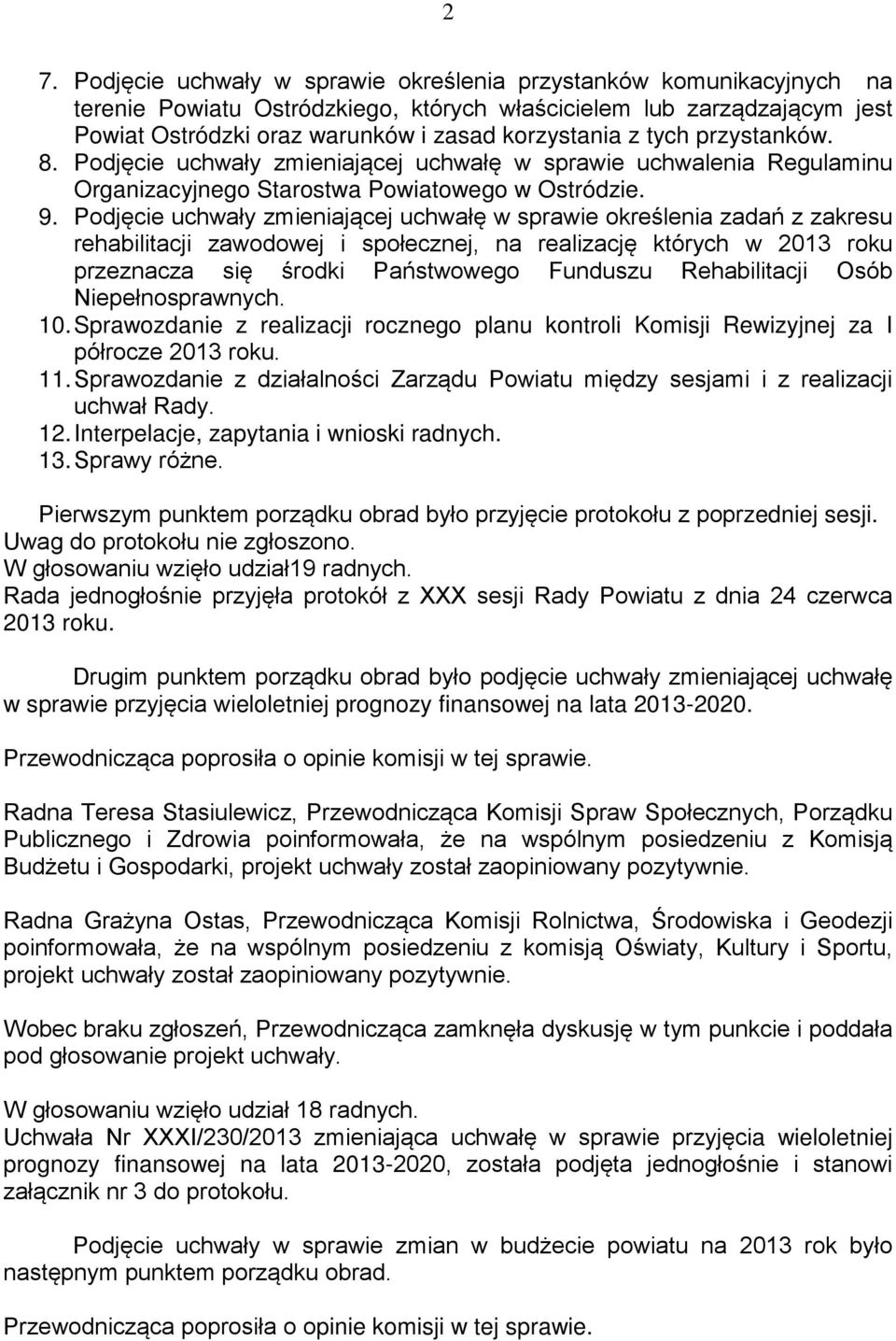 2

7. Podjęcie uchwały w sprawie określenia przystanków komunikacyjnych na terenie Powiatu Ostródzkiego, których właścicielem lub zarządzającym jest Powiat Ostródzki oraz warunków i zasad korzystania z tych przystanków.
8. Podjęcie uchwały zmieniającej uchwałę w sprawie uchwalenia Regulaminu Organizacyjnego Starostwa Powiatowego w Ostródzie.
9. Podjęcie uchwały zmieniającej uchwałę w sprawie określenia zadań z zakresu rehabilitacji zawodowej i społecznej, na realizację których w 2013 roku przeznacza się środki Państwowego Funduszu Rehabilitacji Osób Niepełnosprawnych.
10. Sprawozdanie z realizacji rocznego planu kontroli Komisji Rewizyjnej za I półrocze 2013 roku.
11. Sprawozdanie z działalności Zarządu Powiatu między sesjami i z realizacji uchwał Rady.
12. Interpelacje, zapytania i wnioski radnych.
13. Sprawy różne.

Pierwszym punktem porządku obrad było przyjęcie protokołu z poprzedniej sesji.
Uwag do protokołu nie zgłoszono.
W głosowaniu wzięło udział19 radnych.
Rada jednogłośnie przyjęła protokół z XXX sesji Rady Powiatu z dnia 24 czerwca 2013 roku.

Drugim punktem porządku obrad było podjęcie uchwały zmieniającej uchwałę w sprawie przyjęcia wieloletniej prognozy finansowej na lata 2013-2020.

Przewodnicząca poprosiła o opinie komisji w tej sprawie.

Radna Teresa Stasiulewicz, Przewodnicząca Komisji Spraw Społecznych, Porządku Publicznego i Zdrowia poinformowała, że na wspólnym posiedzeniu z Komisją Budżetu i Gospodarki, projekt uchwały został zaopiniowany pozytywnie.

Radna Grażyna Ostas, Przewodnicząca Komisji Rolnictwa, Środowiska i Geodezji poinformowała, że na wspólnym posiedzeniu z komisją Oświaty, Kultury i Sportu, projekt uchwały został zaopiniowany pozytywnie.

Wobec braku zgłoszeń, Przewodnicząca zamknęła dyskusję w tym punkcie i poddała pod głosowanie projekt uchwały.

W głosowaniu wzięło udział 18 radnych.
Uchwała Nr XXXI/230/2013 zmieniająca uchwałę w sprawie przyjęcia wieloletniej prognozy finansowej na lata 2013-2020, została podjęta jednogłośnie i stanowi załącznik nr 3 do protokołu.

Podjęcie uchwały w sprawie zmian w budżecie powiatu na 2013 rok było następnym punktem porządku obrad.

Przewodnicząca poprosiła o opinie komisji w tej sprawie.